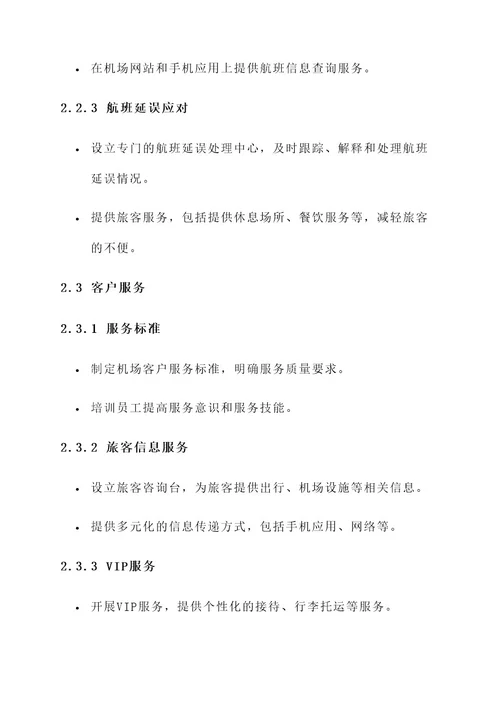 • 在机场网站和手机应用上提供航班信息查询服务。

2.2.3 航班延误应对

• 设立专门的航班延误处理中心，及时跟踪、解释和处理航班延误情况。

• 提供旅客服务，包括提供休息场所、餐饮服务等，减轻旅客的不便。

2.3 客户服务

2.3.1 服务标准

• 制定机场客户服务标准，明确服务质量要求。

• 培训员工提高服务意识和服务技能。

2.3.2 旅客信息服务

• 设立旅客咨询台，为旅客提供出行、机场设施等相关信息。

• 提供多元化的信息传递方式，包括手机应用、网络等。

2.3.3 VIP服务

• 开展VIP服务，提供个性化的接待、行李托运等服务。